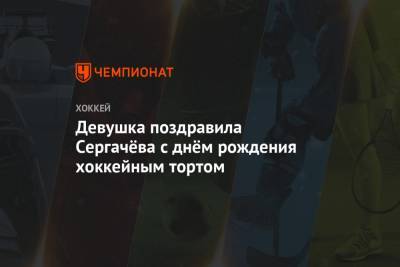 ЧЕМПИОНАТ

ХОККЕЙ

Девушка поздравила Сергачёва с днём рождения хоккейным тортом